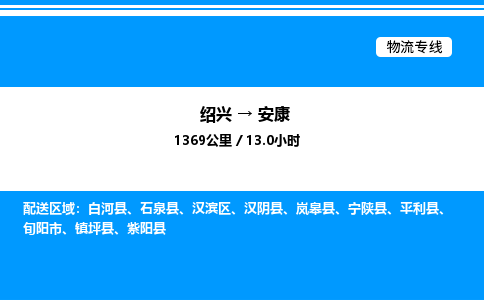 物流专线

绍兴 → 安康

1369公里 / 13.0小时

配送区域：白河县、石泉县、汉滨区、汉阴县、岚皋县、宁陕县、平利县、旬阳市、镇坪县、紫阳县